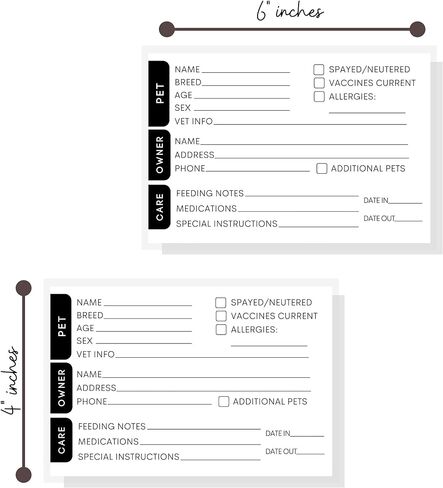 6" inches

PET
NAME
BREED
AGE
SEX
VET INFO

SPAYED/NEUTERED
VACCINES CURRENT
ALLERGIES:

OWNER
NAME
ADDRESS
PHONE

ADDITIONAL PETS

CARE
FEEDING NOTES
MEDICATIONS
SPECIAL INSTRUCTIONS

DATE IN
DATE OUT

4" inches

PET
NAME
BREED
AGE
SEX
VET INFO

SPAYED/NEUTERED
VACCINES CURRENT
ALLERGIES:

OWNER
NAME
ADDRESS
PHONE

ADDITIONAL PETS

CARE
FEEDING NOTES
MEDICATIONS
SPECIAL INSTRUCTIONS

DATE IN
DATE OUT